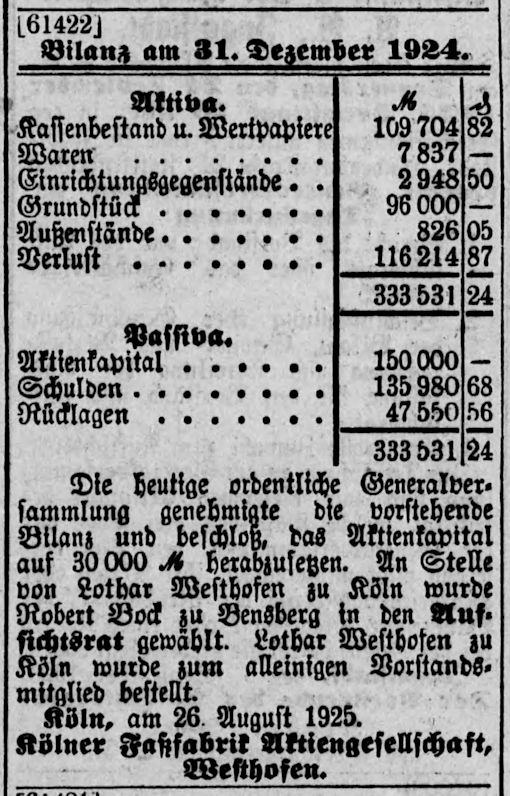 [61422]
Bilanz am 31. Dezember 1924.

| Aktiva. | ℳ | ₰ |
|---|---|---|
| Kassenbestand u. Wertpapiere | 109 704 | 82 |
| Waren . . . . . . . . . | 7 837 | — |
| Einrichtungsgegenstände . . | 2 948 | 50 |
| Grundstück . . . . . . . . | 96 000 | — |
| Außenstände . . . . . . . . | 826 | 05 |
| Verlust . . . . . . . . . | 116 214 | 87 |
| | 333 531 | 24 |
| Passiva. | | |
| Aktienkapital . . . . . . . | 150 000 | — |
| Schulden . . . . . . . . . | 135 980 | 68 |
| Rücklagen . . . . . . . . | 47 550 | 56 |
| | 333 531 | 24 |

Die heutige ordentliche Generalversammlung genehmigte die vorstehende Bilanz und beschloß, das Aktienkapital auf 30 000 ℳ herabzusetzen. An Stelle von Lothar Westhofen zu Köln wurde Robert Bock zu Bensberg in den Aufsichtsrat gewählt. Lothar Westhofen zu Köln wurde zum alleinigen Vorstandsmitglied bestellt.
Köln, am 26. August 1925.
Kölner Faßfabrik Aktiengesellschaft,
Westhofen.